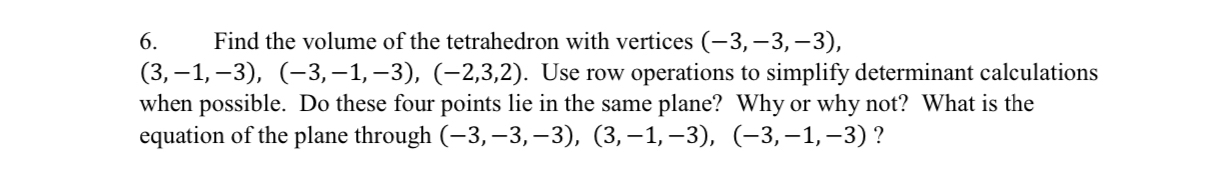 6. Find the volume of the tetrahedron with vertices $(-3,-3,-3)$, $(3,-1,-3)$, $(-3,-1,-3)$, $(-2,3,2)$. Use row operations to simplify determinant calculations when possible. Do these four points lie in the same plane? Why or why not? What is the equation of the plane through $(-3,-3,-3)$, $(3,-1,-3)$, $(-3,-1,-3)$ ?